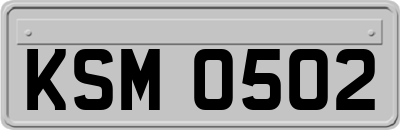 KSM 0502